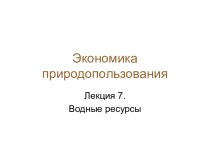 Экономика природопользования

Лекция 7.
Водные ресурсы